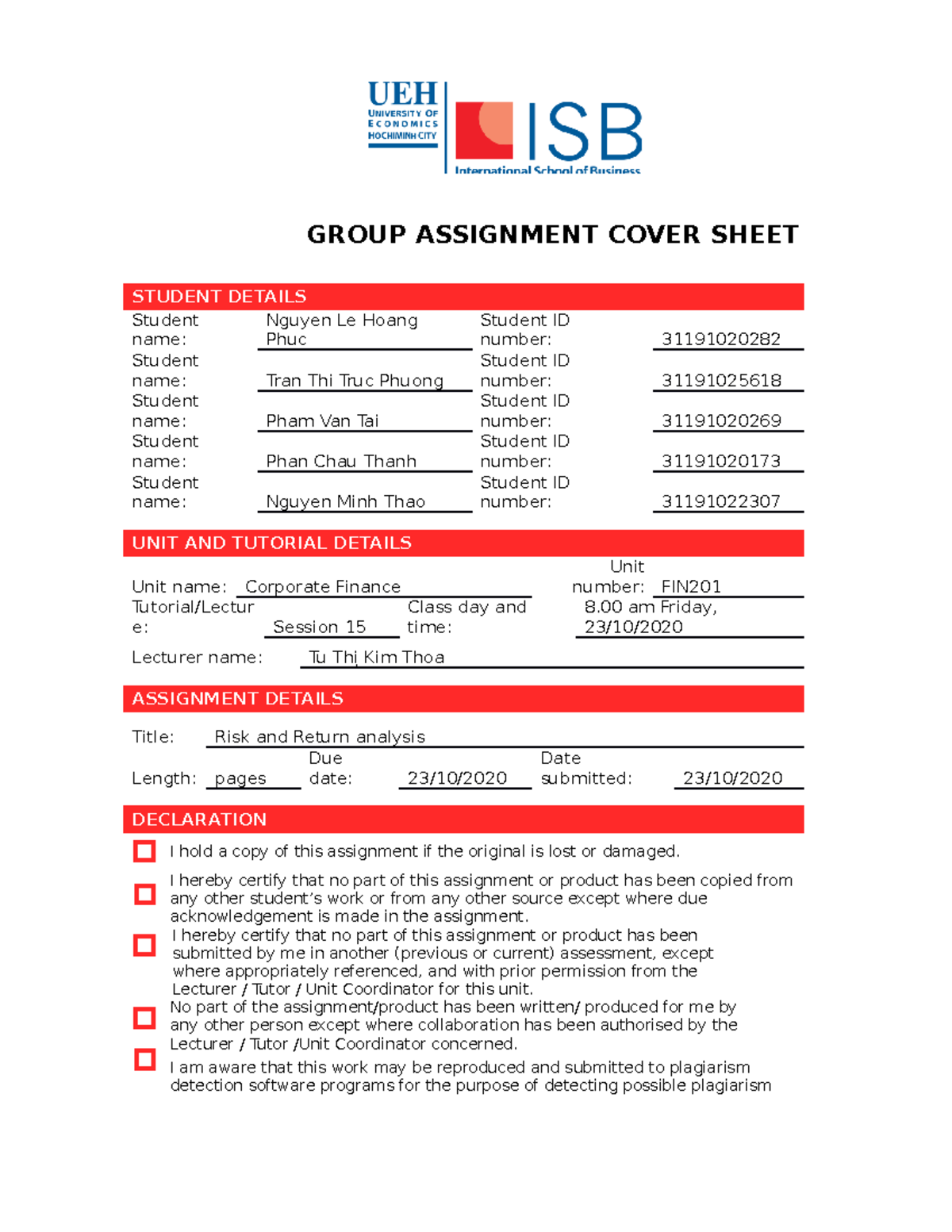 UEH
UNIVERSITY OF ECONOMICS HOCHIMINH CITY

ISB
International School of Business

GROUP ASSIGNMENT COVER SHEET

STUDENT DETAILS

Student name: Nguyen Le Hoang Phuc Student ID number: 31191020282
Student name: Tran Thi Truc Phuong Student ID number: 31191025618
Student name: Pham Van Tai Student ID number: 31191020269
Student name: Phan Chau Thanh Student ID number: 31191020173
Student name: Nguyen Minh Thao Student ID number: 31191022307

UNIT AND TUTORIAL DETAILS

Unit name: Corporate Finance Unit number: FIN201
Tutorial/Lecture: Session 15 Class day and time: 8.00 am Friday, 23/10/2020
Lecturer name: Tu Thi Kim Thoa

ASSIGNMENT DETAILS

Title: Risk and Return analysis
Length: pages Due date: 23/10/2020 Date submitted: 23/10/2020

DECLARATION

I hold a copy of this assignment if the original is lost or damaged.

I hereby certify that no part of this assignment or product has been copied from any other student's work or from any other source except where due acknowledgement is made in the assignment.

I hereby certify that no part of this assignment or product has been submitted by me in another (previous or current) assessment, except where appropriately referenced, and with prior permission from the Lecturer / Tutor / Unit Coordinator for this unit.

No part of the assignment/product has been written/ produced for me by any other person except where collaboration has been authorised by the Lecturer / Tutor /Unit Coordinator concerned.

I am aware that this work may be reproduced and submitted to plagiarism detection software programs for the purpose of detecting possible plagiarism